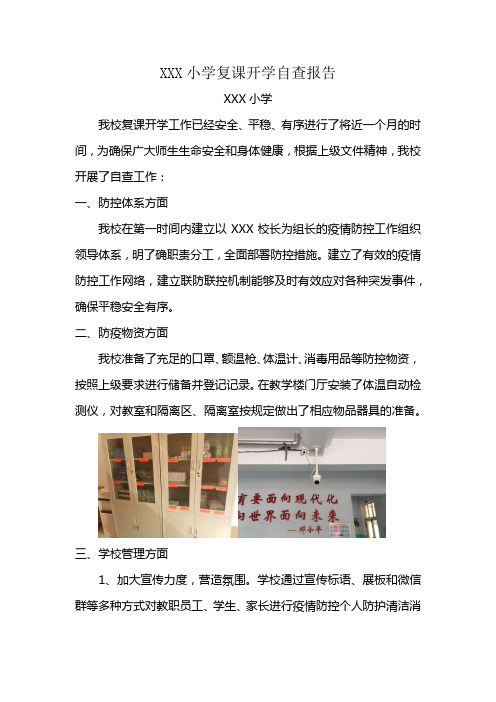 XXX 小学复课开学自查报告

XXX 小学

我校复课开学工作已经安全、平稳、有序进行了将近一个月的时间，为确保广大师生生命安全和身体健康，根据上级文件精神，我校开展了自查工作：

一、防控体系方面

我校在第一时间内建立以 XXX 校长为组长的疫情防控工作组织领导体系，明了确职责分工，全面部署防控措施。建立了有效的疫情防控工作网络，建立联防联控机制能够及时有效应对各种突发事件，确保平稳安全有序。

二、防疫物资方面

我校准备了充足的口罩、额温枪、体温计、消毒用品等防控物资，按照上级要求进行储备并登记记录。在教学楼门厅安装了体温自动检测仪，对教室和隔离区、隔离室按规定做出了相应物品器具的准备。

育要面向现代化
向世界面向未来
—邓小平

三、学校管理方面

1、加大宣传力度，营造氛围。学校通过宣传标语、展板和微信群等多种方式对教职员工、学生、家长进行疫情防控个人防护清洁消